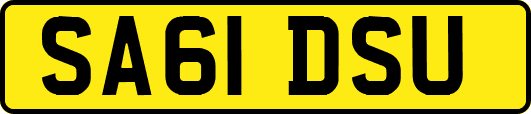 SA61 DSU